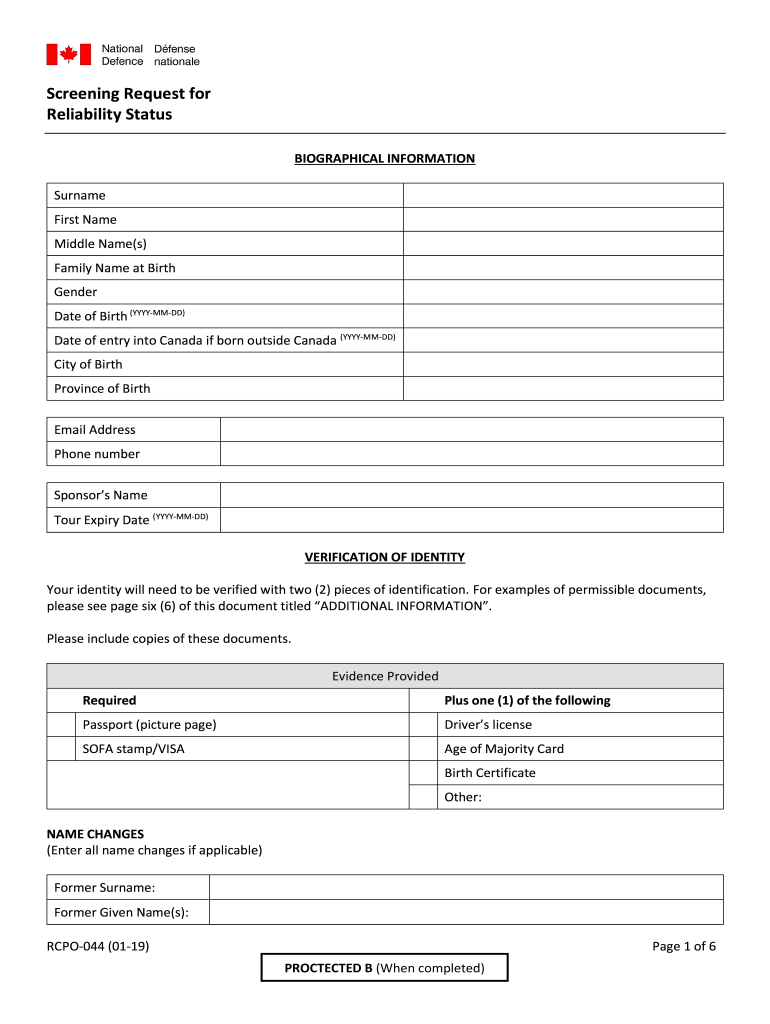 National Défense
Defence nationale

Screening Request for Reliability Status

BIOGRAPHICAL INFORMATION

| Surname | |
|---|---|
| First Name | |
| Middle Name(s) | |
| Family Name at Birth | |
| Gender | |
| Date of Birth $^{(YYYY-MM-DD)}$ | |
| Date of entry into Canada if born outside Canada $^{(YYYY-MM-DD)}$ | |
| City of Birth | |
| Province of Birth | |

| Email Address | |
|---|---|
| Phone number | |

| Sponsor's Name | |
|---|---|
| Tour Expiry Date $^{(YYYY-MM-DD)}$ | |

VERIFICATION OF IDENTITY

Your identity will need to be verified with two (2) pieces of identification. For examples of permissible documents, please see page six (6) of this document titled "ADDITIONAL INFORMATION".

Please include copies of these documents.

| Evidence Provided | | | |
|---|---|---|---|
| | Required | | Plus one (1) of the following |
| | Passport (picture page) | | Driver's license |
| | SOFA stamp/VISA | | Age of Majority Card |
| | | | Birth Certificate |
| | | | Other: |

NAME CHANGES
(Enter all name changes if applicable)

| Former Surname: | |
|---|---|
| Former Given Name(s): | |

RCPO-044 (01-19)
Page 1 of 6

PROCTECTED B (When completed)